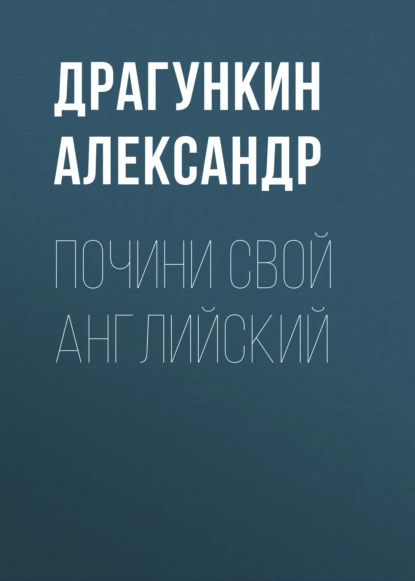 ДРАГУНКИН АЛЕКСАНДР

ПОЧИНИ СВОЙ АНГЛИЙСКИЙ